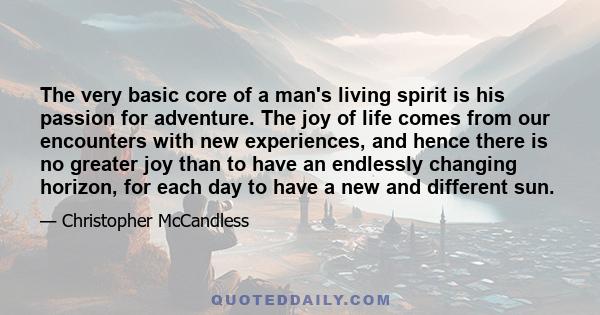 The very basic core of a man's living spirit is his passion for adventure. The joy of life comes from our encounters with new experiences, and hence there is no greater joy than to have an endlessly changing horizon, for each day to have a new and different sun.

— Christopher McCandless

QUOTEDDAILY.COM